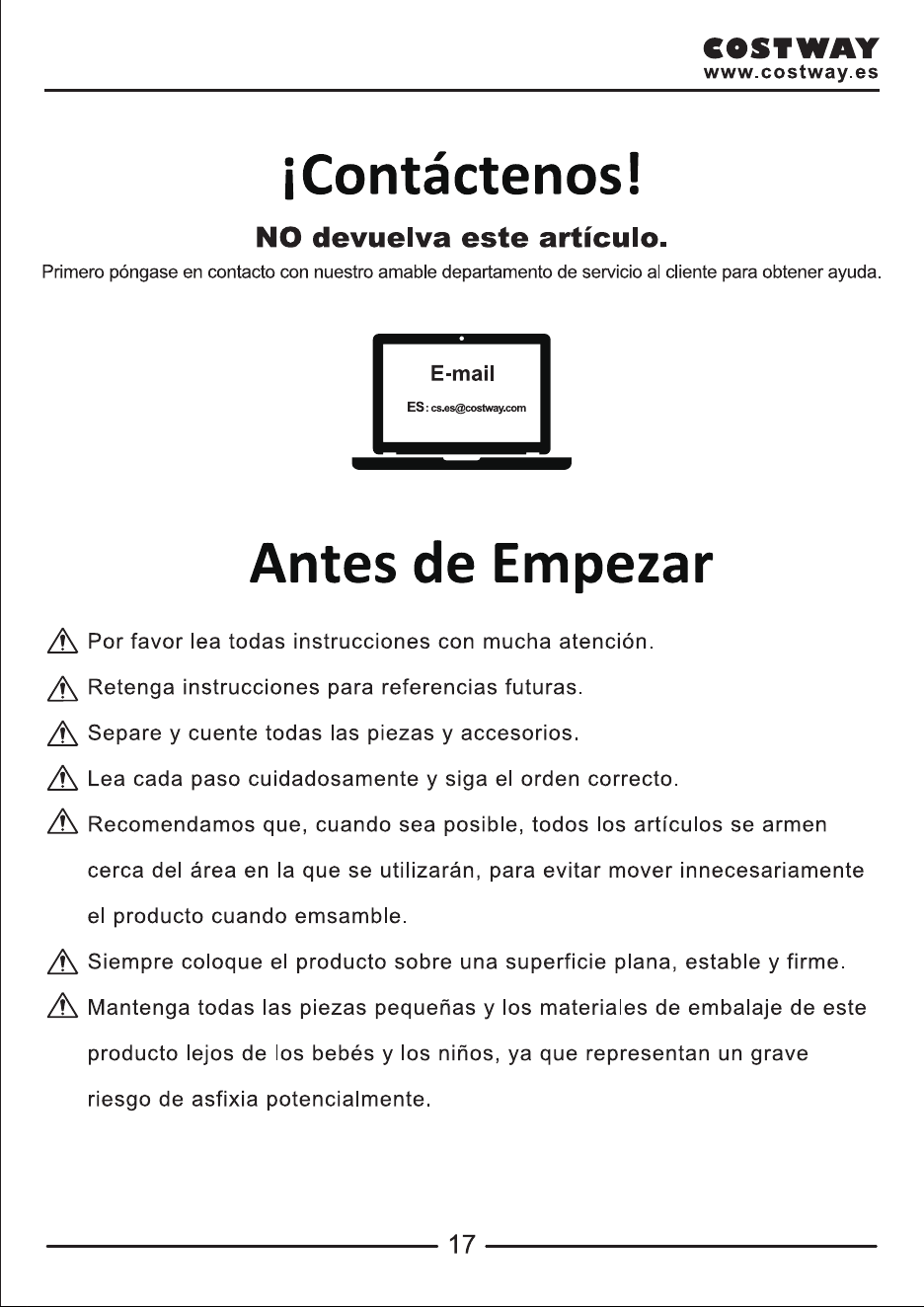 COSTWAY
www.costway.es

¡Contáctenos!

NO devuelva este artículo.

Primero póngase en contacto con nuestro amable departamento de servicio al cliente para obtener ayuda.

E-mail

ES: cs.es@costway.com

Antes de Empezar

Por favor lea todas instrucciones con mucha atención.

Retenga instrucciones para referencias futuras.

Separe y cuente todas las piezas y accesorios.

Lea cada paso cuidadosamente y siga el orden correcto.

Recomendamos que, cuando sea posible, todos los artículos se armen cerca del área en la que se utilizarán, para evitar mover innecesariamente el producto cuando emsamble.

Siempre coloque el producto sobre una superficie plana, estable y firme.

Mantenga todas las piezas pequeñas y los materiales de embalaje de este producto lejos de los bebés y los niños, ya que representan un grave riesgo de asfixia potencialmente.

17